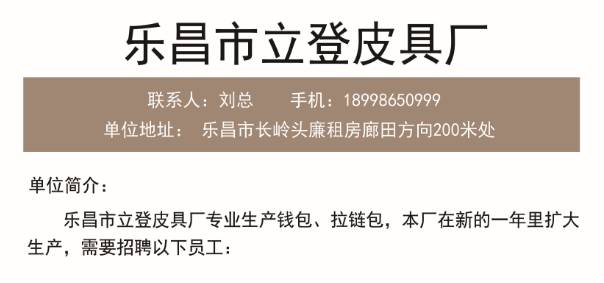 乐昌市立登皮具厂

联系人：刘总　　手机：18998650999
单位地址：　乐昌市长岭头廉租房廊田方向200米处

单位简介：

乐昌市立登皮具厂专业生产钱包、拉链包，本厂在新的一年里扩大生产，需要招聘以下员工：